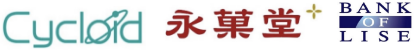 Cycloid 永菓堂 BANK OF LISE